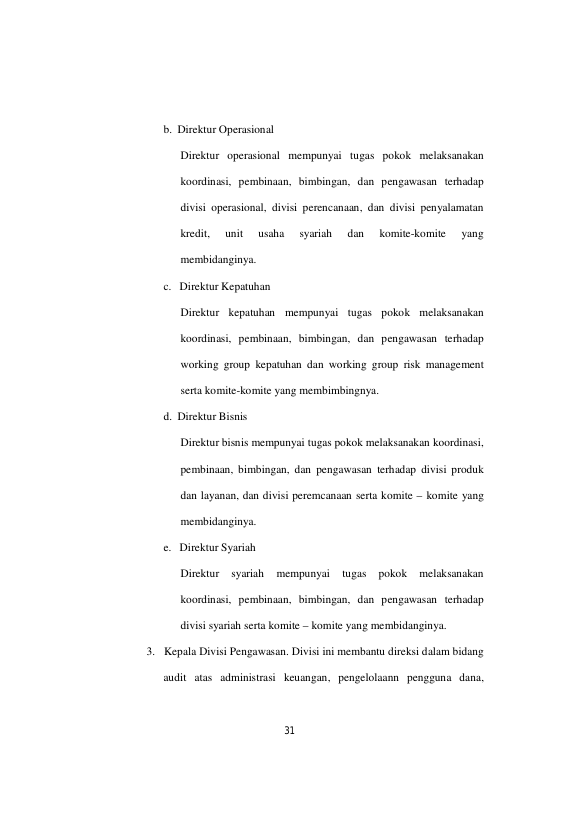 b. Direktur Operasional

Direktur operasional mempunyai tugas pokok melaksanakan koordinasi, pembinaan, bimbingan, dan pengawasan terhadap divisi operasional, divisi perencanaan, dan divisi penyalamatan kredit, unit usaha syariah dan komite-komite yang membidanginya.

c. Direktur Kepatuhan

Direktur kepatuhan mempunyai tugas pokok melaksanakan koordinasi, pembinaan, bimbingan, dan pengawasan terhadap working group kepatuhan dan working group risk management serta komite-komite yang membimbingnya.

d. Direktur Bisnis

Direktur bisnis mempunyai tugas pokok melaksanakan koordinasi, pembinaan, bimbingan, dan pengawasan terhadap divisi produk dan layanan, dan divisi peremcanaan serta komite – komite yang membidanginya.

e. Direktur Syariah

Direktur syariah mempunyai tugas pokok melaksanakan koordinasi, pembinaan, bimbingan, dan pengawasan terhadap divisi syariah serta komite – komite yang membidanginya.

3. Kepala Divisi Pengawasan. Divisi ini membantu direksi dalam bidang audit atas administrasi keuangan, pengelolaann pengguna dana,

31